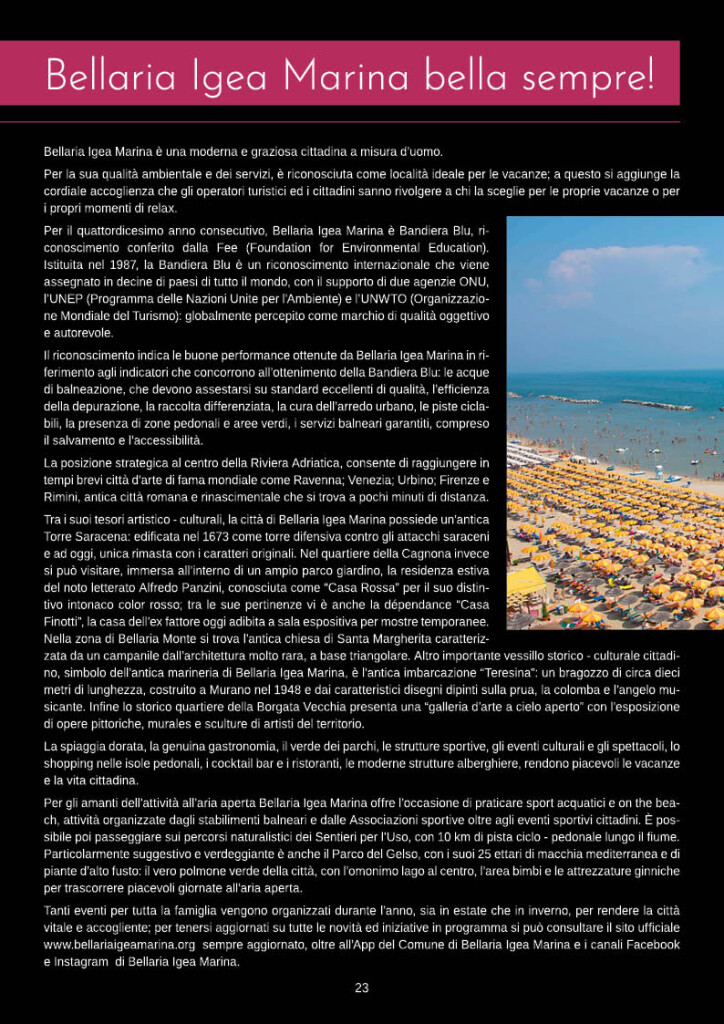 Bellaria Igea Marina bella sempre!

Bellaria Igea Marina è una moderna e graziosa cittadina a misura d'uomo.

Per la sua qualità ambientale e dei servizi, è riconosciuta come località ideale per le vacanze; a questo si aggiunge la cordiale accoglienza che gli operatori turistici ed i cittadini sanno rivolgere a chi la sceglie per le proprie vacanze o per i propri momenti di relax.

Per il quattordicesimo anno consecutivo, Bellaria Igea Marina è Bandiera Blu, riconoscimento conferito dalla Fee (Foundation for Environmental Education). Istituita nel 1987, la Bandiera Blu è un riconoscimento internazionale che viene assegnato in decine di paesi di tutto il mondo, con il supporto di due agenzie ONU, l'UNEP (Programma delle Nazioni Unite per l'Ambiente) e l'UNWTO (Organizzazione Mondiale del Turismo): globalmente percepito come marchio di qualità oggettivo e autorevole.

Il riconoscimento indica le buone performance ottenute da Bellaria Igea Marina in riferimento agli indicatori che concorrono all'ottenimento della Bandiera Blu: le acque di balneazione, che devono assestarsi su standard eccellenti di qualità, l'efficienza della depurazione, la raccolta differenziata, la cura dell'arredo urbano, le piste ciclabili, la presenza di zone pedonali e aree verdi, i servizi balneari garantiti, compreso il salvamento e l'accessibilità.

La posizione strategica al centro della Riviera Adriatica, consente di raggiungere in tempi brevi città d'arte di fama mondiale come Ravenna; Venezia; Urbino; Firenze e Rimini, antica città romana e rinascimentale che si trova a pochi minuti di distanza.

Tra i suoi tesori artistico - culturali, la città di Bellaria Igea Marina possiede un'antica Torre Saracena: edificata nel 1673 come torre difensiva contro gli attacchi saraceni e ad oggi, unica rimasta con i caratteri originali. Nel quartiere della Cagnona invece si può visitare, immersa all'interno di un ampio parco giardino, la residenza estiva del noto letterato Alfredo Panzini, conosciuta come "Casa Rossa" per il suo distintivo intonaco color rosso; tra le sue pertinenze vi è anche la dépendance "Casa Finotti", la casa dell'ex fattore oggi adibita a sala espositiva per mostre temporanee. Nella zona di Bellaria Monte si trova l'antica chiesa di Santa Margherita caratterizzata da un campanile dall'architettura molto rara, a base triangolare. Altro importante vessillo storico - culturale cittadino, simbolo dell'antica marineria di Bellaria Igea Marina, è l'antica imbarcazione "Teresina": un bragozzo di circa dieci metri di lunghezza, costruito a Murano nel 1948 e dai caratteristici disegni dipinti sulla prua, la colomba e l'angelo musicante. Infine lo storico quartiere della Borgata Vecchia presenta una "galleria d'arte a cielo aperto" con l'esposizione di opere pittoriche, murales e sculture di artisti del territorio.

La spiaggia dorata, la genuina gastronomia, il verde dei parchi, le strutture sportive, gli eventi culturali e gli spettacoli, lo shopping nelle isole pedonali, i cocktail bar e i ristoranti, le moderne strutture alberghiere, rendono piacevoli le vacanze e la vita cittadina.

Per gli amanti dell'attività all'aria aperta Bellaria Igea Marina offre l'occasione di praticare sport acquatici e on the beach, attività organizzate dagli stabilimenti balneari e dalle Associazioni sportive oltre agli eventi sportivi cittadini. È possibile poi passeggiare sui percorsi naturalistici dei Sentieri per l'Uso, con 10 km di pista ciclo - pedonale lungo il fiume. Particolarmente suggestivo e verdeggiante è anche il Parco del Gelso, con i suoi 25 ettari di macchia mediterranea e di piante d'alto fusto: il vero polmone verde della città, con l'omonimo lago al centro, l'area bimbi e le attrezzature ginniche per trascorrere piacevoli giornate all'aria aperta.

Tanti eventi per tutta la famiglia vengono organizzati durante l'anno, sia in estate che in inverno, per rendere la città vitale e accogliente; per tenersi aggiornati su tutte le novità ed iniziative in programma si può consultare il sito ufficiale www.bellariaigeamarina.org sempre aggiornato, oltre all'App del Comune di Bellaria Igea Marina e i canali Facebook e Instagram di Bellaria Igea Marina.

23